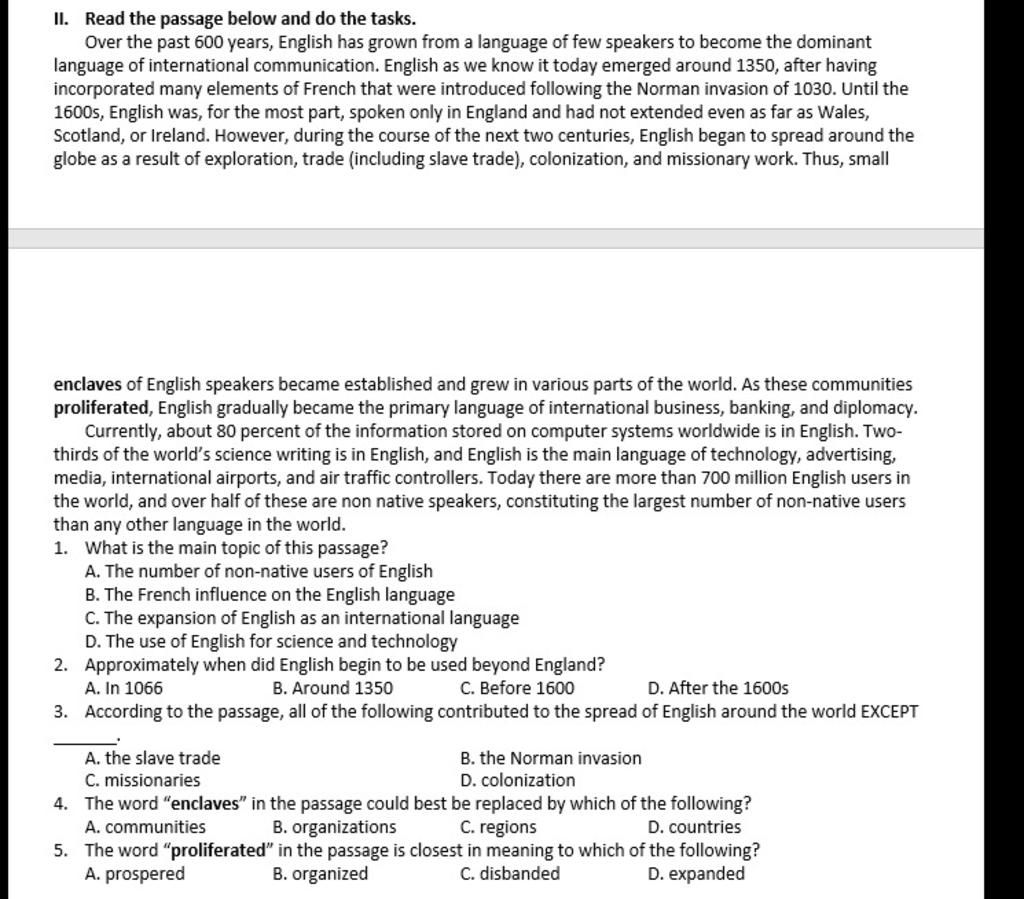 II. Read the passage below and do the tasks.

Over the past 600 years, English has grown from a language of few speakers to become the dominant language of international communication. English as we know it today emerged around 1350, after having incorporated many elements of French that were introduced following the Norman invasion of 1030. Until the 1600s, English was, for the most part, spoken only in England and had not extended even as far as Wales, Scotland, or Ireland. However, during the course of the next two centuries, English began to spread around the globe as a result of exploration, trade (including slave trade), colonization, and missionary work. Thus, small

enclaves of English speakers became established and grew in various parts of the world. As these communities proliferated, English gradually became the primary language of international business, banking, and diplomacy.

Currently, about 80 percent of the information stored on computer systems worldwide is in English. Two-thirds of the world's science writing is in English, and English is the main language of technology, advertising, media, international airports, and air traffic controllers. Today there are more than 700 million English users in the world, and over half of these are non native speakers, constituting the largest number of non-native users than any other language in the world.

1. What is the main topic of this passage?
A. The number of non-native users of English
B. The French influence on the English language
C. The expansion of English as an international language
D. The use of English for science and technology

2. Approximately when did English begin to be used beyond England?
A. In 1066
B. Around 1350
C. Before 1600
D. After the 1600s

3. According to the passage, all of the following contributed to the spread of English around the world EXCEPT ______.
A. the slave trade
B. the Norman invasion
C. missionaries
D. colonization

4. The word "enclaves" in the passage could best be replaced by which of the following?
A. communities
B. organizations
C. regions
D. countries

5. The word "proliferated" in the passage is closest in meaning to which of the following?
A. prospered
B. organized
C. disbanded
D. expanded